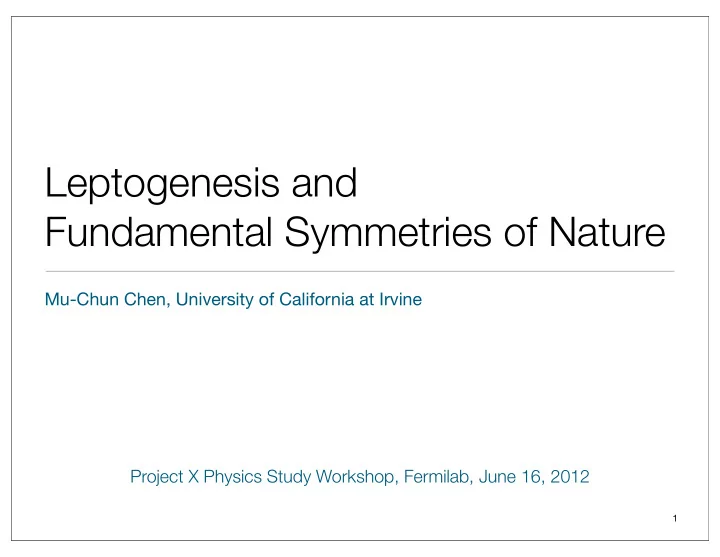 Leptogenesis and
Fundamental Symmetries of Nature

Mu-Chun Chen, University of California at Irvine

Project X Physics Study Workshop, Fermilab, June 16, 2012

1